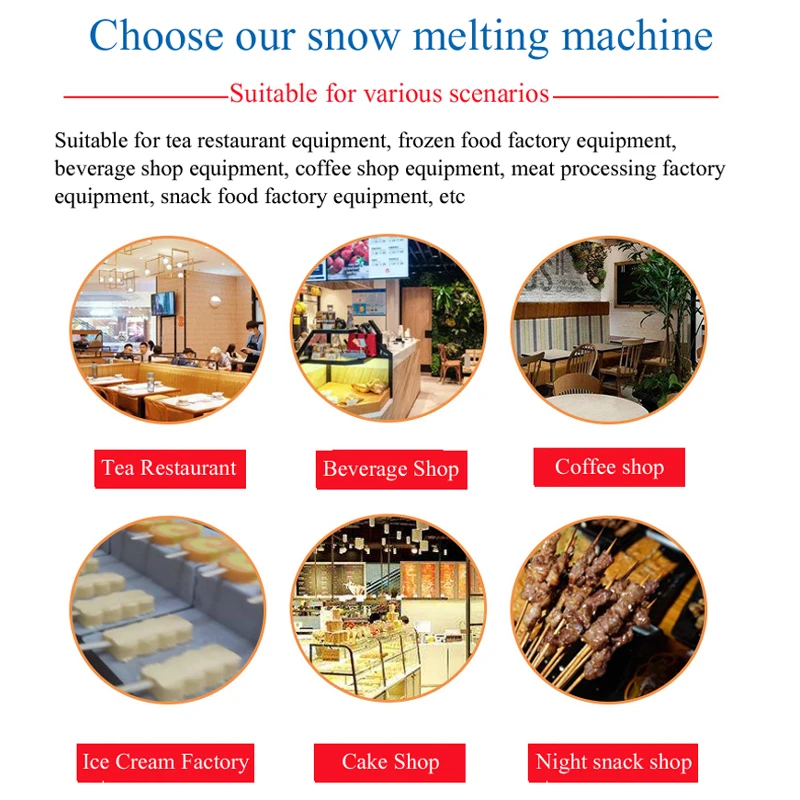 Choose our snow melting machine

Suitable for various scenarios

Suitable for tea restaurant equipment, frozen food factory equipment, beverage shop equipment, coffee shop equipment, meat processing factory equipment, snack food factory equipment, etc

Tea Restaurant

Beverage Shop

Coffee shop

Ice Cream Factory

Cake Shop

Night snack shop